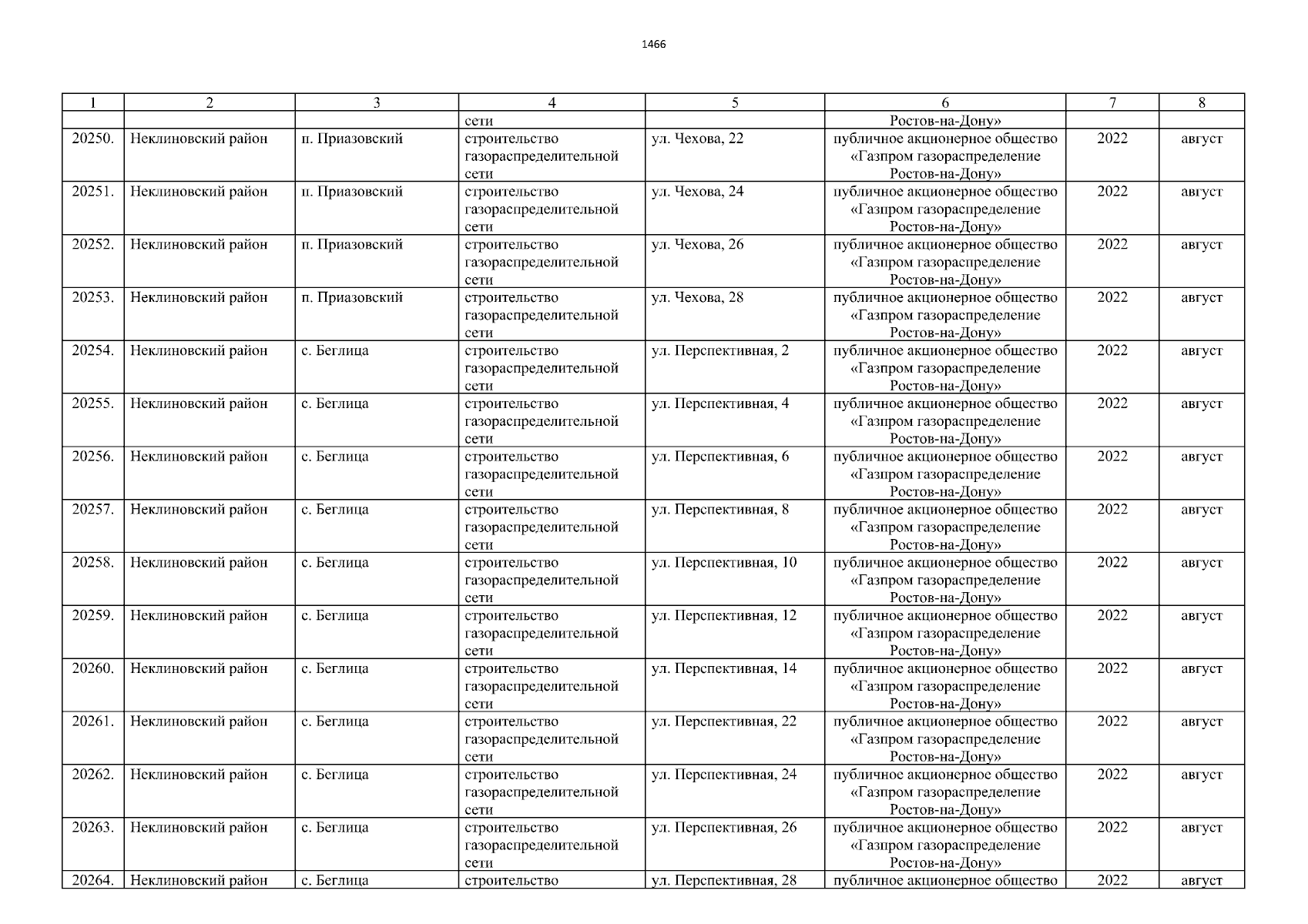 1466

| 1 | 2 | 3 | 4 | 5 | 6 | 7 | 8 |
|---|---|---|---|---|---|---|---|
| | | | сети | | Ростов-на-Дону» | | |
| 20250. | Неклиновский район | п. Приазовский | строительство газораспределительной сети | ул. Чехова, 22 | публичное акционерное общество «Газпром газораспределение Ростов-на-Дону» | 2022 | август |
| 20251. | Неклиновский район | п. Приазовский | строительство газораспределительной сети | ул. Чехова, 24 | публичное акционерное общество «Газпром газораспределение Ростов-на-Дону» | 2022 | август |
| 20252. | Неклиновский район | п. Приазовский | строительство газораспределительной сети | ул. Чехова, 26 | публичное акционерное общество «Газпром газораспределение Ростов-на-Дону» | 2022 | август |
| 20253. | Неклиновский район | п. Приазовский | строительство газораспределительной сети | ул. Чехова, 28 | публичное акционерное общество «Газпром газораспределение Ростов-на-Дону» | 2022 | август |
| 20254. | Неклиновский район | с. Беглица | строительство газораспределительной сети | ул. Перспективная, 2 | публичное акционерное общество «Газпром газораспределение Ростов-на-Дону» | 2022 | август |
| 20255. | Неклиновский район | с. Беглица | строительство газораспределительной сети | ул. Перспективная, 4 | публичное акционерное общество «Газпром газораспределение Ростов-на-Дону» | 2022 | август |
| 20256. | Неклиновский район | с. Беглица | строительство газораспределительной сети | ул. Перспективная, 6 | публичное акционерное общество «Газпром газораспределение Ростов-на-Дону» | 2022 | август |
| 20257. | Неклиновский район | с. Беглица | строительство газораспределительной сети | ул. Перспективная, 8 | публичное акционерное общество «Газпром газораспределение Ростов-на-Дону» | 2022 | август |
| 20258. | Неклиновский район | с. Беглица | строительство газораспределительной сети | ул. Перспективная, 10 | публичное акционерное общество «Газпром газораспределение Ростов-на-Дону» | 2022 | август |
| 20259. | Неклиновский район | с. Беглица | строительство газораспределительной сети | ул. Перспективная, 12 | публичное акционерное общество «Газпром газораспределение Ростов-на-Дону» | 2022 | август |
| 20260. | Неклиновский район | с. Беглица | строительство газораспределительной сети | ул. Перспективная, 14 | публичное акционерное общество «Газпром газораспределение Ростов-на-Дону» | 2022 | август |
| 20261. | Неклиновский район | с. Беглица | строительство газораспределительной сети | ул. Перспективная, 22 | публичное акционерное общество «Газпром газораспределение Ростов-на-Дону» | 2022 | август |
| 20262. | Неклиновский район | с. Беглица | строительство газораспределительной сети | ул. Перспективная, 24 | публичное акционерное общество «Газпром газораспределение Ростов-на-Дону» | 2022 | август |
| 20263. | Неклиновский район | с. Беглица | строительство газораспределительной сети | ул. Перспективная, 26 | публичное акционерное общество «Газпром газораспределение Ростов-на-Дону» | 2022 | август |
| 20264. | Неклиновский район | с. Беглица | строительство | ул. Перспективная, 28 | публичное акционерное общество | 2022 | август |